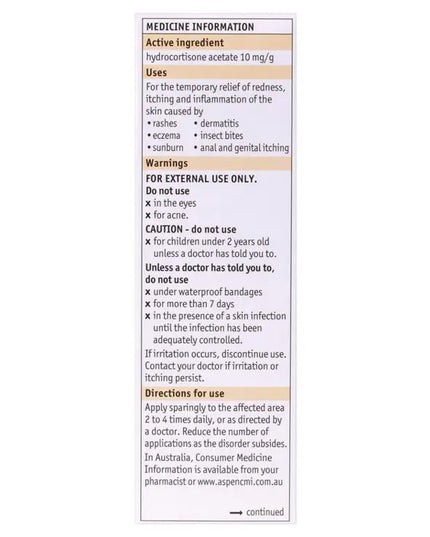 MEDICINE INFORMATION

Active ingredient

hydrocortisone acetate 10 mg/g

Uses

For the temporary relief of redness, itching and inflammation of the skin caused by

• rashes
• eczema
• sunburn
• dermatitis
• insect bites
• anal and genital itching

Warnings

FOR EXTERNAL USE ONLY.

Do not use

x in the eyes
x for acne.

CAUTION - do not use

x for children under 2 years old unless a doctor has told you to.

Unless a doctor has told you to, do not use

x under waterproof bandages
x for more than 7 days
x in the presence of a skin infection until the infection has been adequately controlled.

If irritation occurs, discontinue use. Contact your doctor if irritation or itching persist.

Directions for use

Apply sparingly to the affected area 2 to 4 times daily, or as directed by a doctor. Reduce the number of applications as the disorder subsides.

In Australia, Consumer Medicine Information is available from your pharmacist or www.aspencmi.com.au

→ continued